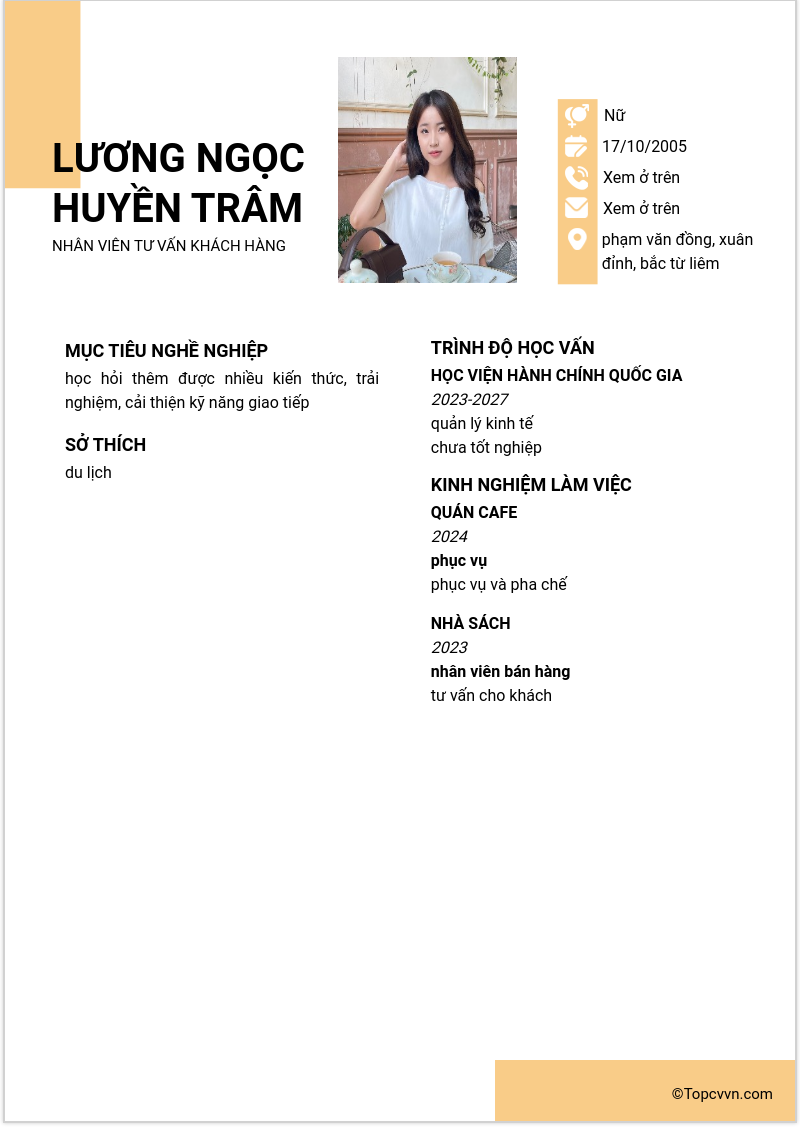 LƯƠNG NGỌC HUYỀN TRÂM
NHÂN VIÊN TƯ VẤN KHÁCH HÀNG

Nữ
17/10/2005
Xem ở trên
Xem ở trên
phạm văn đồng, xuân đỉnh, bắc từ liêm

MỤC TIÊU NGHỀ NGHIỆP
học hỏi thêm được nhiều kiến thức, trải nghiệm, cải thiện kỹ năng giao tiếp

SỞ THÍCH
du lịch

TRÌNH ĐỘ HỌC VẤN
HỌC VIỆN HÀNH CHÍNH QUỐC GIA
2023-2027
quản lý kinh tế
chưa tốt nghiệp

KINH NGHIỆM LÀM VIỆC
QUÁN CAFE
2024
phục vụ
phục vụ và pha chế

NHÀ SÁCH
2023
nhân viên bán hàng
tư vấn cho khách

©Topcvvn.com